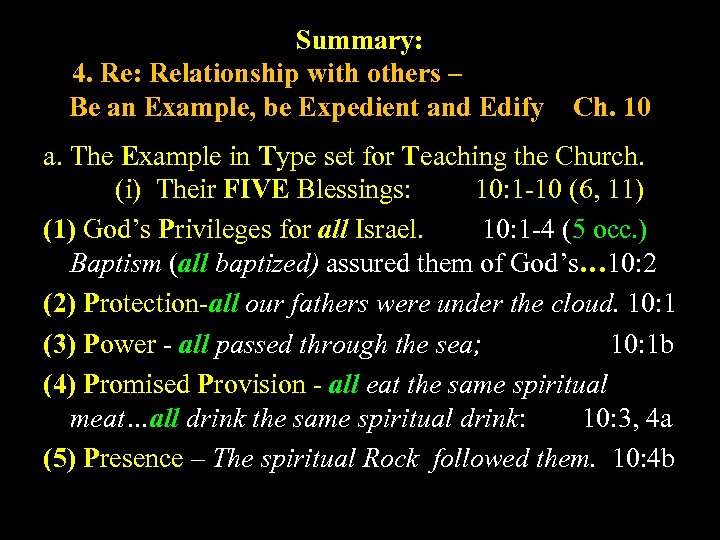 Summary:
4. Re: Relationship with others –
Be an Example, be Expedient and Edify Ch. 10

a. The Example in Type set for Teaching the Church.
(i) Their FIVE Blessings: 10:1-10 (6, 11)

(1) God's Privileges for all Israel. 10:1-4 (5 occ.)
Baptism (all baptized) assured them of God's…10:2

(2) Protection-all our fathers were under the cloud. 10:1

(3) Power - all passed through the sea; 10:1b

(4) Promised Provision - all eat the same spiritual meat…all drink the same spiritual drink: 10:3, 4a

(5) Presence – The spiritual Rock followed them. 10:4b